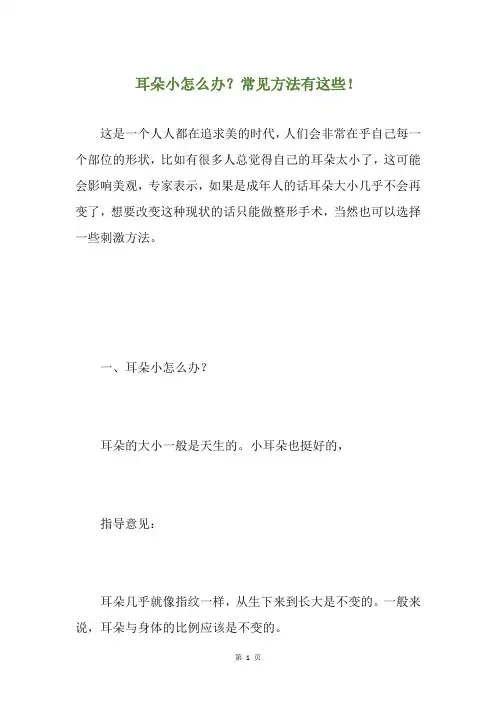 耳朵小怎么办？常见方法有这些！

这是一个人人都在追求美的时代，人们会非常在乎自己每一个部位的形状，比如有很多人总觉得自己的耳朵太小了，这可能会影响美观，专家表示，如果是成年人的话耳朵大小几乎不会再变了，想要改变这种现状的话只能做整形手术，当然也可以选择一些刺激方法。

一、耳朵小怎么办？

耳朵的大小一般是天生的。小耳朵也挺好的，

指导意见：

耳朵几乎就像指纹一样，从生下来到长大是不变的。一般来说，耳朵与身体的比例应该是不变的。

第 1 页